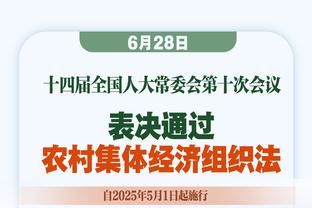 6月28日

十四届全国人大常委会第十次会议

表决通过
农村集体经济组织法

自2025年5月1日起施行